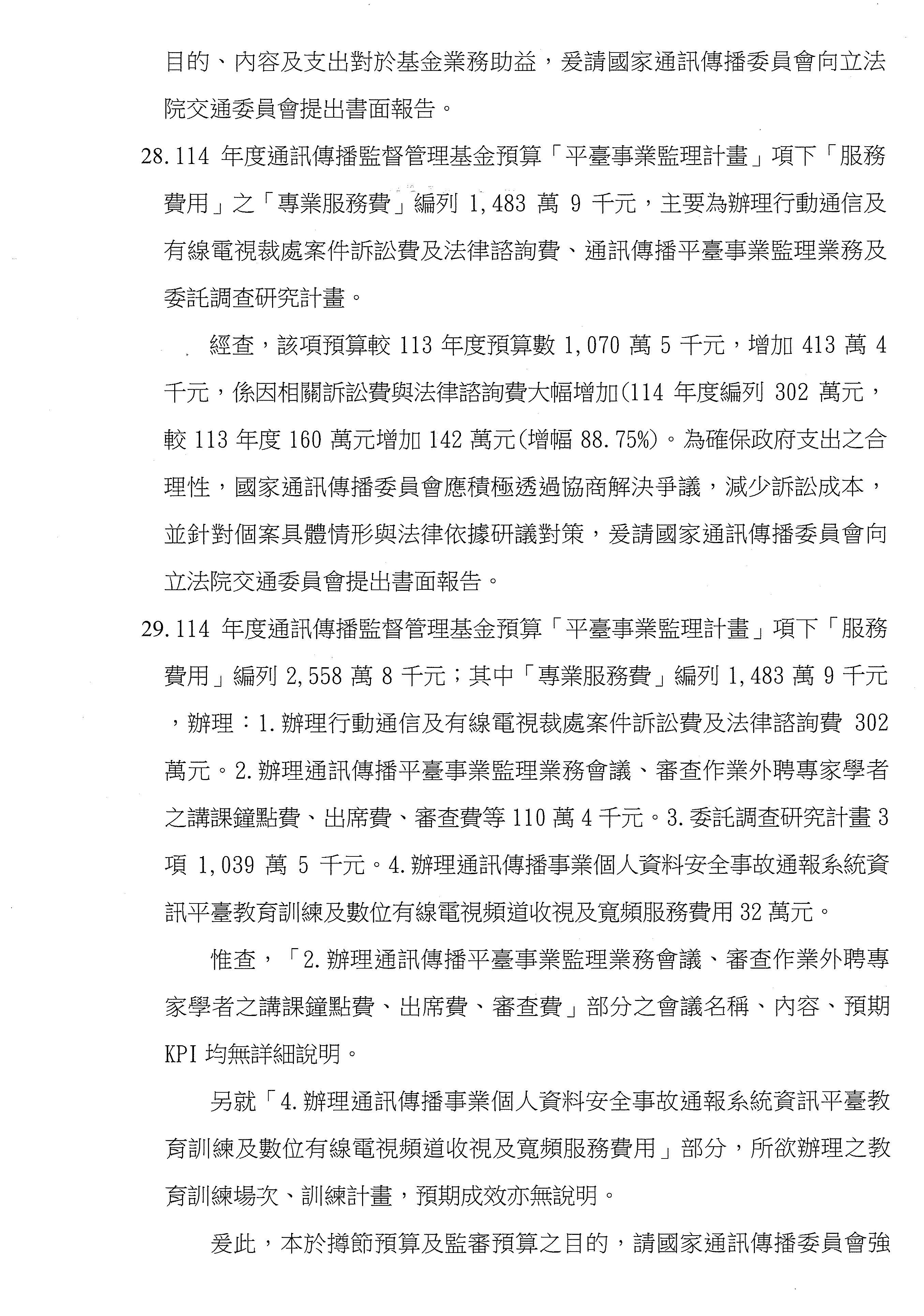 目的、內容及支出對於基金業務助益，爰請國家通訊傳播委員會向立法院交通委員會提出書面報告。

28.114 年度通訊傳播監督管理基金預算「平臺事業監理計畫」項下「服務費用」之「專業服務費」編列 1,483 萬 9 千元，主要為辦理行動通信及有線電視裁處案件訴訟費及法律諮詢費、通訊傳播平臺事業監理業務及委託調查研究計畫。

經查，該項預算較 113 年度預算數 1,070 萬 5 千元，增加 413 萬 4 千元，係因相關訴訟費與法律諮詢費大幅增加(114 年度編列 302 萬元，較 113 年度 160 萬元增加 142 萬元(增幅 88.75%)。為確保政府支出之合理性，國家通訊傳播委員會應積極透過協商解決爭議，減少訴訟成本，並針對個案具體情形與法律依據研議對策，爰請國家通訊傳播委員會向立法院交通委員會提出書面報告。

29.114 年度通訊傳播監督管理基金預算「平臺事業監理計畫」項下「服務費用」編列 2,558 萬 8 千元；其中「專業服務費」編列 1,483 萬 9 千元，辦理：1.辦理行動通信及有線電視裁處案件訴訟費及法律諮詢費 302 萬元。2.辦理通訊傳播平臺事業監理業務會議、審查作業外聘專家學者之講課鐘點費、出席費、審查費等 110 萬 4 千元。3.委託調查研究計畫 3 項 1,039 萬 5 千元。4.辦理通訊傳播事業個人資料安全事故通報系統資訊平臺教育訓練及數位有線電視頻道收視及寬頻服務費用 32 萬元。

惟查，「2.辦理通訊傳播平臺事業監理業務會議、審查作業外聘專家學者之講課鐘點費、出席費、審查費」部分之會議名稱、內容、預期 KPI 均無詳細說明。

另就「4.辦理通訊傳播事業個人資料安全事故通報系統資訊平臺教育訓練及數位有線電視頻道收視及寬頻服務費用」部分，所欲辦理之教育訓練場次、訓練計畫，預期成效亦無說明。

爰此，本於撙節預算及監審預算之目的，請國家通訊傳播委員會強